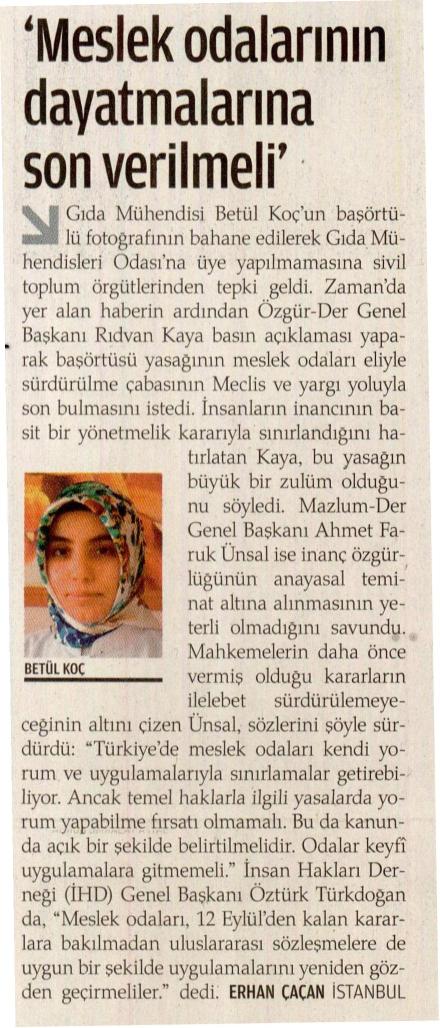 'Meslek odalarının dayatmalarına son verilmeli'

Gıda Mühendisi Betül Koç'un başörtülü fotoğrafının bahane edilerek Gıda Mühendisleri Odası'na üye yapılmamasına sivil toplum örgütlerinden tepki geldi. Zaman'da yer alan haberin ardından Özgür-Der Genel Başkanı Rıdvan Kaya basın açıklaması yaparak başörtüsü yasağının meslek odaları eliyle sürdürülme çabasının Meclis ve yargı yoluyla son bulmasını istedi. İnsanların inancının basit bir yönetmelik kararıyla sınırlandığını hatırlatan Kaya, bu yasağın büyük bir zulüm olduğunu söyledi. Mazlum-Der Genel Başkanı Ahmet Faruk Ünsal ise inanç özgürlüğünün anayasal teminat altına alınmasının yeterli olmadığını savundu. Mahkemelerin daha önce vermiş olduğu kararların ilelebet sürdürülemeyeceğinin altını çizen Ünsal, sözlerini şöyle sürdürdü: "Türkiye'de meslek odaları kendi yorum ve uygulamalarıyla sınırlamalar getirebiliyor. Ancak temel haklarla ilgili yasalarda yorum yapabilme fırsatı olmamalı. Bu da kanunda açık bir şekilde belirtilmelidir. Odalar keyfî uygulamalara gitmemeli." İnsan Hakları Derneği (İHD) Genel Başkanı Öztürk Türkdoğan da, "Meslek odaları, 12 Eylül'den kalan kararlara bakılmadan uluslararası sözleşmelere de uygun bir şekilde uygulamalarını yeniden gözden geçirmeliler." dedi. ERHAN ÇAÇAN İSTANBUL

BETÜL KOÇ